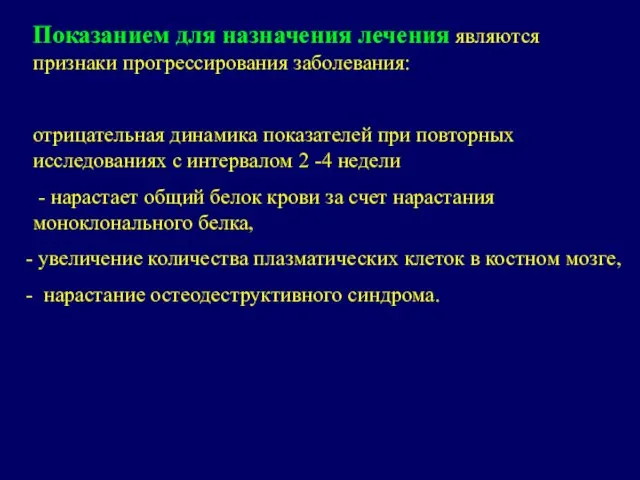 Показанием для назначения лечения являются признаки прогрессирования заболевания:

отрицательная динамика показателей при повторных исследованиях с интервалом 2 -4 недели

- нарастает общий белок крови за счет нарастания моноклонального белка,

- увеличение количества плазматических клеток в костном мозге,

- нарастание остеодеструктивного синдрома.